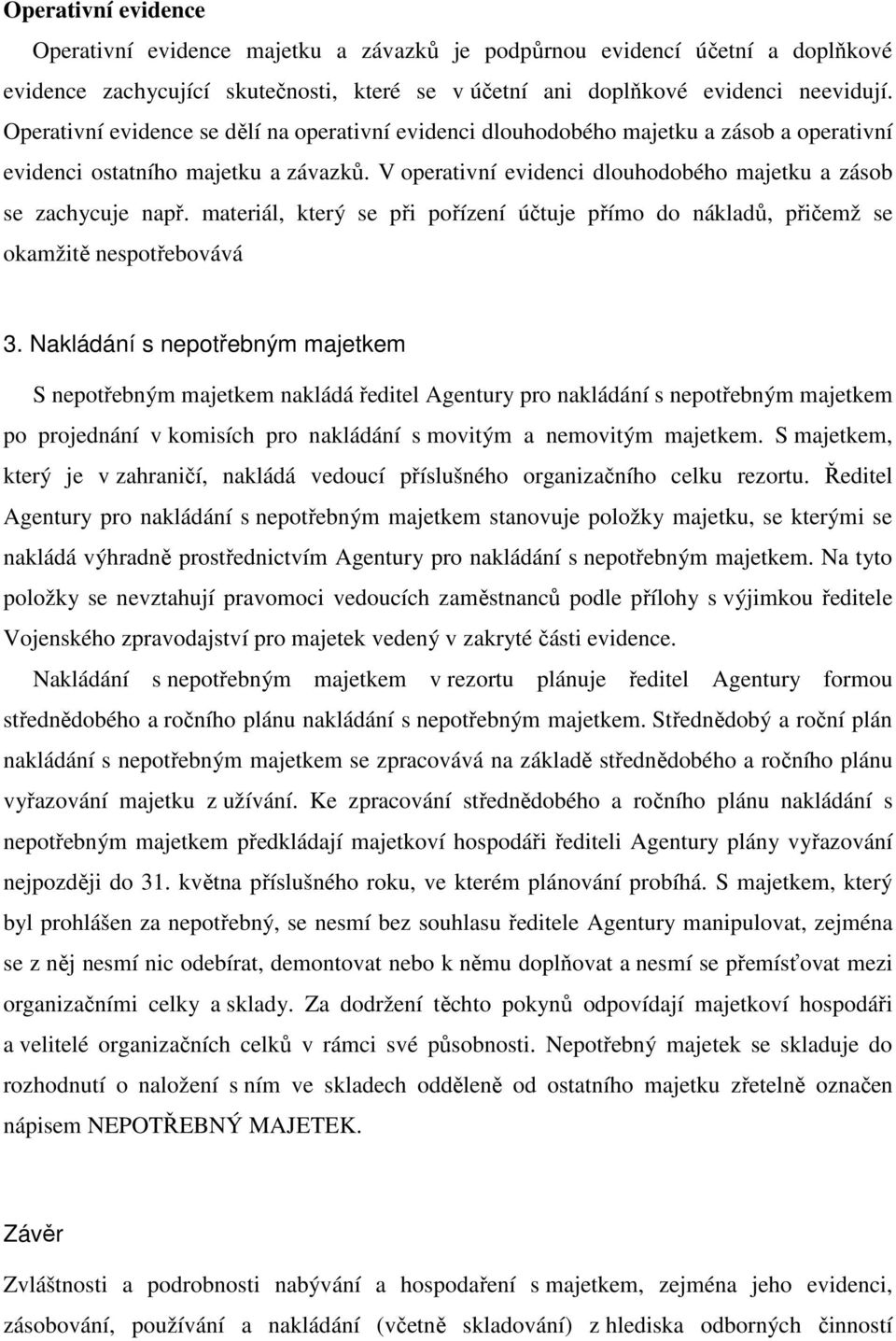 Operativní evidence

Operativní evidence majetku a závazků je podpůrnou evidencí účetní a doplňkové evidence zachycující skutečnosti, které se v účetní ani doplňkové evidenci neevidují. Operativní evidence se dělí na operativní evidenci dlouhodobého majetku a zásob a operativní evidenci ostatního majetku a závazků. V operativní evidenci dlouhodobého majetku a zásob se zachycuje např. materiál, který se při pořízení účtuje přímo do nákladů, přičemž se okamžitě nespotřebovává

3. Nakládání s nepotřebným majetkem

S nepotřebným majetkem nakládá ředitel Agentury pro nakládání s nepotřebným majetkem po projednání v komisích pro nakládání s movitým a nemovitým majetkem. S majetkem, který je v zahraničí, nakládá vedoucí příslušného organizačního celku rezortu. Ředitel Agentury pro nakládání s nepotřebným majetkem stanovuje položky majetku, se kterými se nakládá výhradně prostřednictvím Agentury pro nakládání s nepotřebným majetkem. Na tyto položky se nevztahují pravomoci vedoucích zaměstnanců podle přílohy s výjimkou ředitele Vojenského zpravodajství pro majetek vedený v zakryté části evidence.

Nakládání s nepotřebným majetkem v rezortu plánuje ředitel Agentury formou střednědobého a ročního plánu nakládání s nepotřebným majetkem. Střednědobý a roční plán nakládání s nepotřebným majetkem se zpracovává na základě střednědobého a ročního plánu vyřazování majetku z užívání. Ke zpracování střednědobého a ročního plánu nakládání s nepotřebným majetkem předkládají majetkoví hospodáři řediteli Agentury plány vyřazování nejpozději do 31. května příslušného roku, ve kterém plánování probíhá. S majetkem, který byl prohlášen za nepotřebný, se nesmí bez souhlasu ředitele Agentury manipulovat, zejména se z něj nesmí nic odebírat, demontovat nebo k němu doplňovat a nesmí se přemísťovat mezi organizačními celky a sklady. Za dodržení těchto pokynů odpovídají majetkoví hospodáři a velitelé organizačních celků v rámci své působnosti. Nepotřebný majetek se skladuje do rozhodnutí o naložení s ním ve skladech odděleně od ostatního majetku zřetelně označen nápisem NEPOTŘEBNÝ MAJETEK.

Závěr

Zvláštnosti a podrobnosti nabývání a hospodaření s majetkem, zejména jeho evidenci, zásobování, používání a nakládání (včetně skladování) z hlediska odborných činností